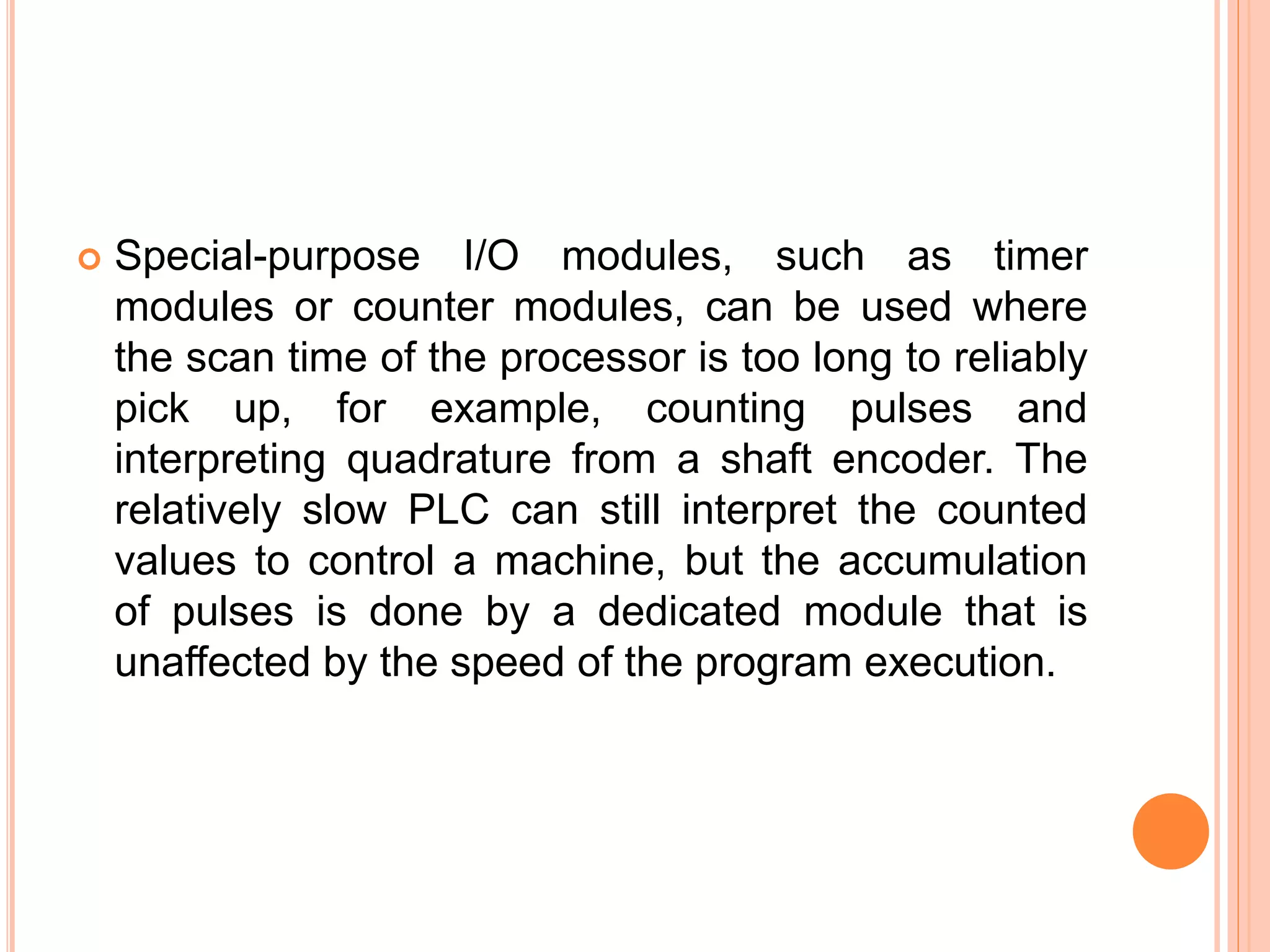 Special-purpose I/O modules, such as timer modules or counter modules, can be used where the scan time of the processor is too long to reliably pick up, for example, counting pulses and interpreting quadrature from a shaft encoder. The relatively slow PLC can still interpret the counted values to control a machine, but the accumulation of pulses is done by a dedicated module that is unaffected by the speed of the program execution.